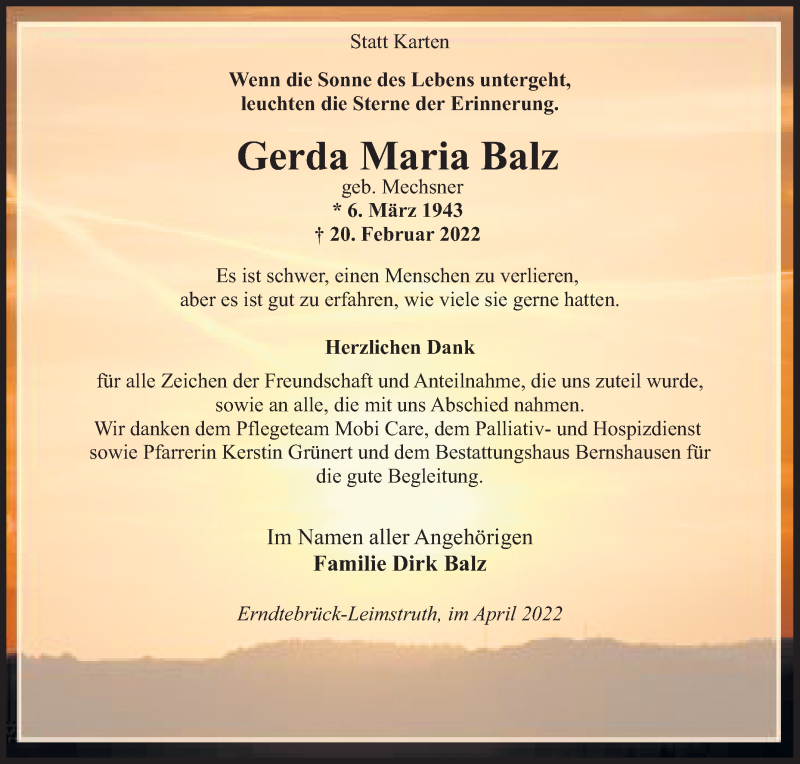 Statt Karten

Wenn die Sonne des Lebens untergeht,
leuchten die Sterne der Erinnerung.

Gerda Maria Balz
geb. Mechsner
* 6. März 1943
† 20. Februar 2022

Es ist schwer, einen Menschen zu verlieren,
aber es ist gut zu erfahren, wie viele sie gerne hatten.

Herzlichen Dank

für alle Zeichen der Freundschaft und Anteilnahme, die uns zuteil wurde,
sowie an alle, die mit uns Abschied nahmen.
Wir danken dem Pflegeteam Mobi Care, dem Palliativ- und Hospizdienst
sowie Pfarrerin Kerstin Grünert und dem Bestattungshaus Bernshausen für
die gute Begleitung.

Im Namen aller Angehörigen
Familie Dirk Balz

Erndtebrück-Leimstruth, im April 2022